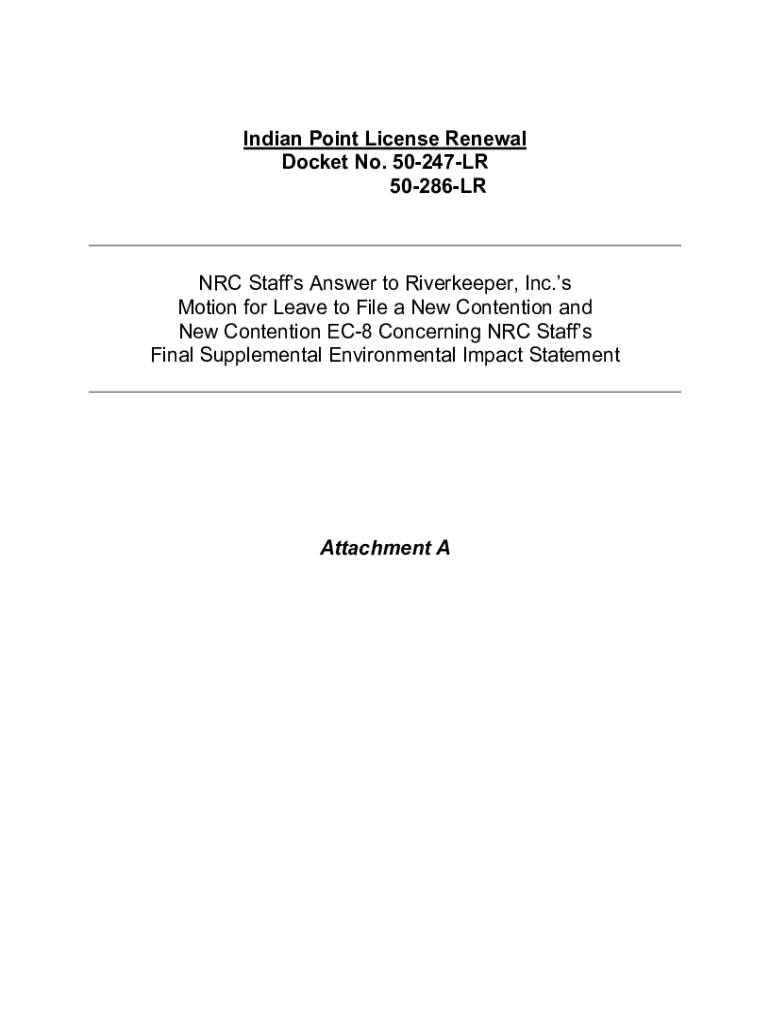 Indian Point License Renewal
Docket No. 50-247-LR
50-286-LR

NRC Staff's Answer to Riverkeeper, Inc.'s Motion for Leave to File a New Contention and New Contention EC-8 Concerning NRC Staff's Final Supplemental Environmental Impact Statement

Attachment A